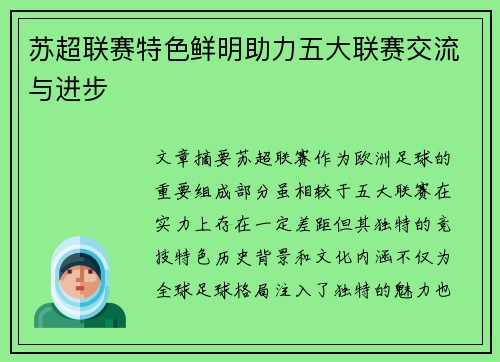 苏超联赛特色鲜明助力五大联赛交流与进步

文章摘要苏超联赛作为欧洲足球的重要组成部分虽相较于五大联赛在实力上存在一定差距但其独特的竞技特色历史背景和文化内涵不仅为全球足球格局注入了独特的魅力也